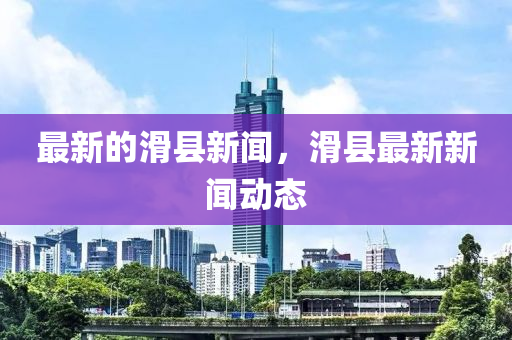 最新的滑县新闻，滑县最新新闻动态